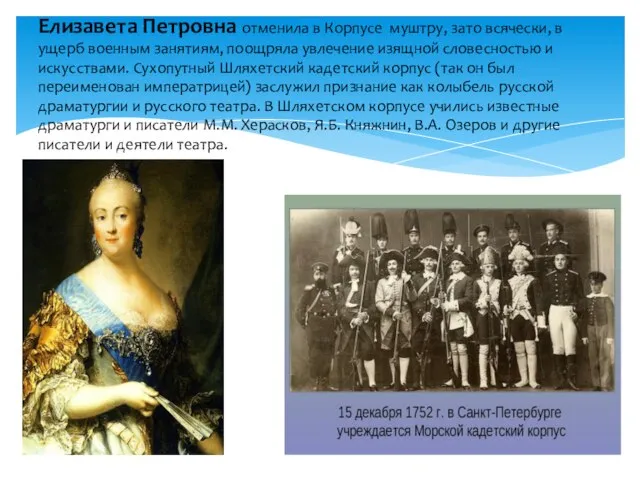 Елизавета Петровна отменила в Корпусе муштру, зато всячески, в ущерб военным занятиям, поощряла увлечение изящной словесностью и искусствами. Сухопутный Шляхетский кадетский корпус (так он был переименован императрицей) заслужил признание как колыбель русской драматургии и русского театра. В Шляхетском корпусе учились известные драматурги и писатели М.М. Херасков, Я.Б. Княжнин, В.А. Озеров и другие писатели и деятели театра.

15 декабря 1752 г. в Санкт-Петербурге учреждается Морской кадетский корпус